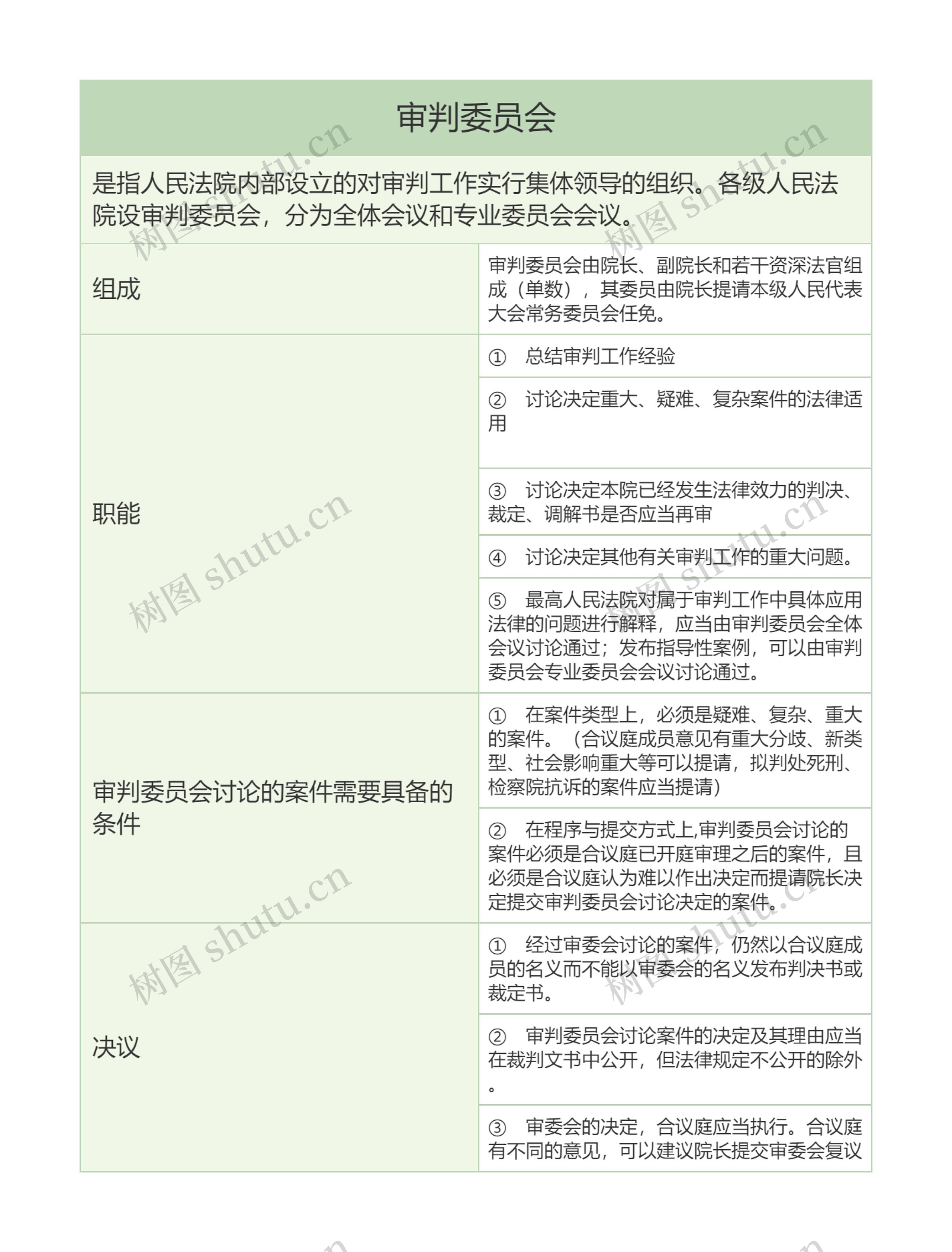 审判委员会

是指人民法院内部设立的对审判工作实行集体领导的组织。各级人民法院设审判委员会，分为全体会议和专业委员会会议。

| 组成 | 审判委员会由院长、副院长和若干资深法官组成（单数），其委员由院长提请本级人民代表大会常务委员会任免。 |
|---|---|
| 职能 | ① 总结审判工作经验 |
| | ② 讨论决定重大、疑难、复杂案件的法律适用 |
| | ③ 讨论决定本院已经发生法律效力的判决、裁定、调解书是否应当再审 |
| | ④ 讨论决定其他有关审判工作的重大问题。 |
| | ⑤ 最高人民法院对属于审判工作中具体应用法律的问题进行解释，应当由审判委员会全体会议讨论通过；发布指导性案例，可以由审判委员会专业委员会会议讨论通过。 |
| 审判委员会讨论的案件需要具备的条件 | ① 在案件类型上，必须是疑难、复杂、重大的案件。（合议庭成员意见有重大分歧、新类型、社会影响重大等可以提请，拟判处死刑、检察院抗诉的案件应当提请） |
| | ② 在程序与提交方式上,审判委员会讨论的案件必须是合议庭已开庭审理之后的案件，且必须是合议庭认为难以作出决定而提请院长决定提交审判委员会讨论决定的案件。 |
| 决议 | ① 经过审委会讨论的案件，仍然以合议庭成员的名义而不能以审委会的名义发布判决书或裁定书。 |
| | ② 审判委员会讨论案件的决定及其理由应当在裁判文书中公开，但法律规定不公开的除外。 |
| | ③ 审委会的决定，合议庭应当执行。合议庭有不同的意见，可以建议院长提交审委会复议 |

树图 shutu.cn